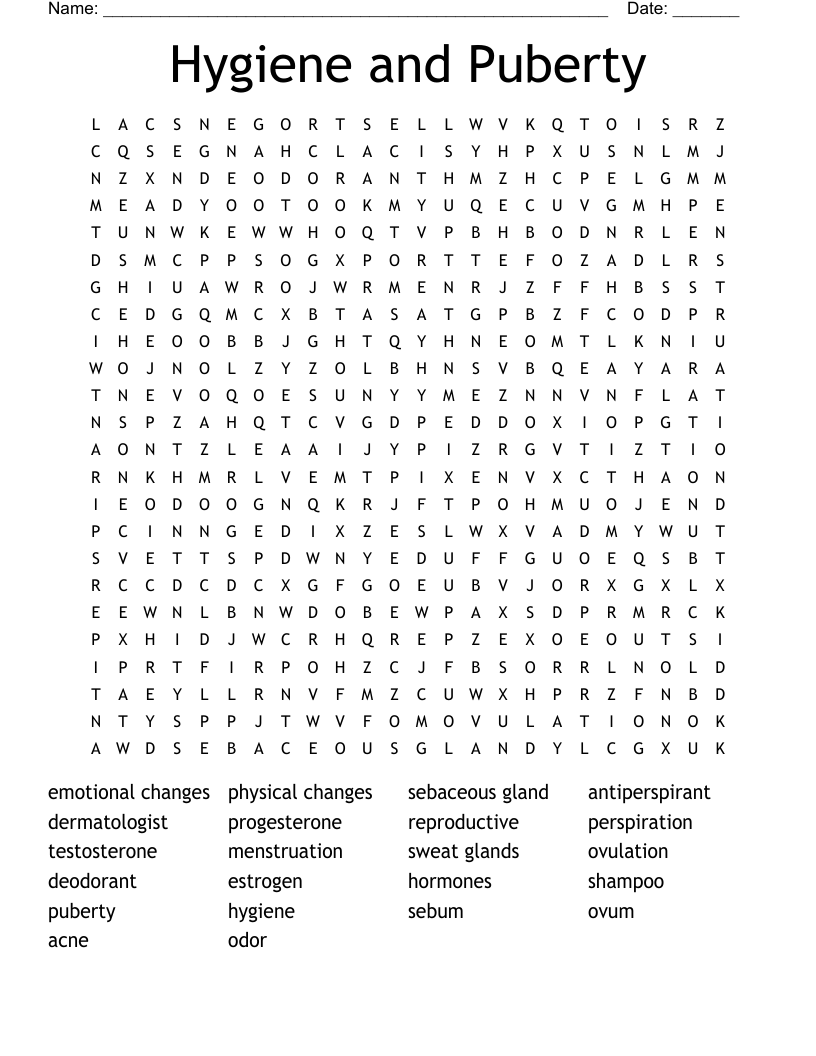 Name: ______________________________________________________ Date: _______

Hygiene and Puberty

L A C S N E G O R T S E L L W V K Q T O I S R Z
C Q S E G N A H C L A C I S Y H P X U S N L M J
N Z X N D E O D O R A N T H M Z H C P E L G M M
M E A D Y O O T O O K M Y U Q E C U V G M H P E
T U N W K E W W H O Q T V P B H B O D N R L E N
D S M C P P S O G X P O R T T E F O Z A D L R S
G H I U A W R O J W R M E N R J Z F F H B S S T
C E D G Q M C X B T A S A T G P B Z F C O D P R
I H E O O B B J G H T Q Y H N E O M T L K N I U
W O J N O L Z Y Z O L B H N S V B Q E A Y A R A
T N E V O Q O E S U N Y Y M E Z N N V N F L A T
N S P Z A H Q T C V G D P E D D O X I O P G T I
A O N T Z L E A A I J Y P I Z R G V T I Z T I O
R N K H M R L V E M T P I X E N V X C T H A O N
I E O D O O G N Q K R J F T P O H M U O J E N D
P C I N N G E D I X Z E S L W X V A D M Y W U T
S V E T T S P D W N Y E D U F F G U O E Q S B T
R C C D C D C X G F G O E U B V J O R X G X L X
E E W N L B N W D O B E W P A X S D P R M R C K
P X H I D J W C R H Q R E P Z E X O E O U T S I
I P R T F I R P O H Z C J F B S O R R L N O L D
T A E Y L L R N V F M Z C U W X H P R Z F N B D
N T Y S P P J T W V F O M O V U L A T I O N O K
A W D S E B A C E O U S G L A N D Y L C G X U K

emotional changes
dermatologist
testosterone
deodorant
puberty
acne

physical changes
progesterone
menstruation
estrogen
hygiene
odor

sebaceous gland
reproductive
sweat glands
hormones
sebum

antiperspirant
perspiration
ovulation
shampoo
ovum